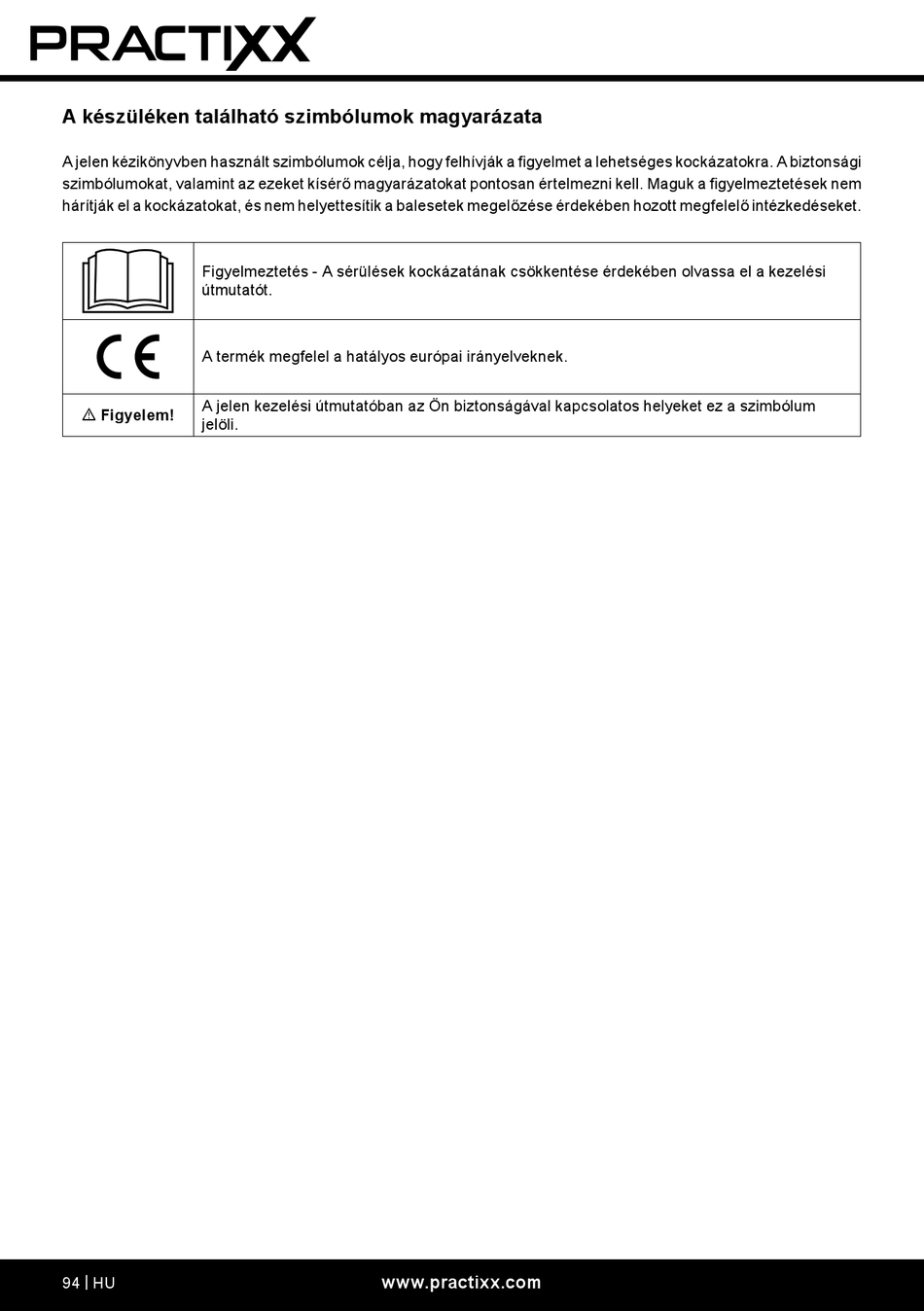 PRACTIXX

A készüléken található szimbólumok magyarázata

A jelen kézikönyvben használt szimbólumok célja, hogy felhívják a figyelmet a lehetséges kockázatokra. A biztonsági szimbólumokat, valamint az ezeket kísérő magyarázatokat pontosan értelmezni kell. Maguk a figyelmeztetések nem hárítják el a kockázatokat, és nem helyettesítik a balesetek megelőzése érdekében hozott megfelelő intézkedéseket.

| | |
|---|---|
| | Figyelmeztetés - A sérülések kockázatának csökkentése érdekében olvassa el a kezelési útmutatót. |
| CE | A termék megfelel a hatályos európai irányelveknek. |
| ⚠ Figyelem! | A jelen kezelési útmutatóban az Ön biztonságával kapcsolatos helyeket ez a szimbólum jelöli. |

94 | HU www.practixx.com